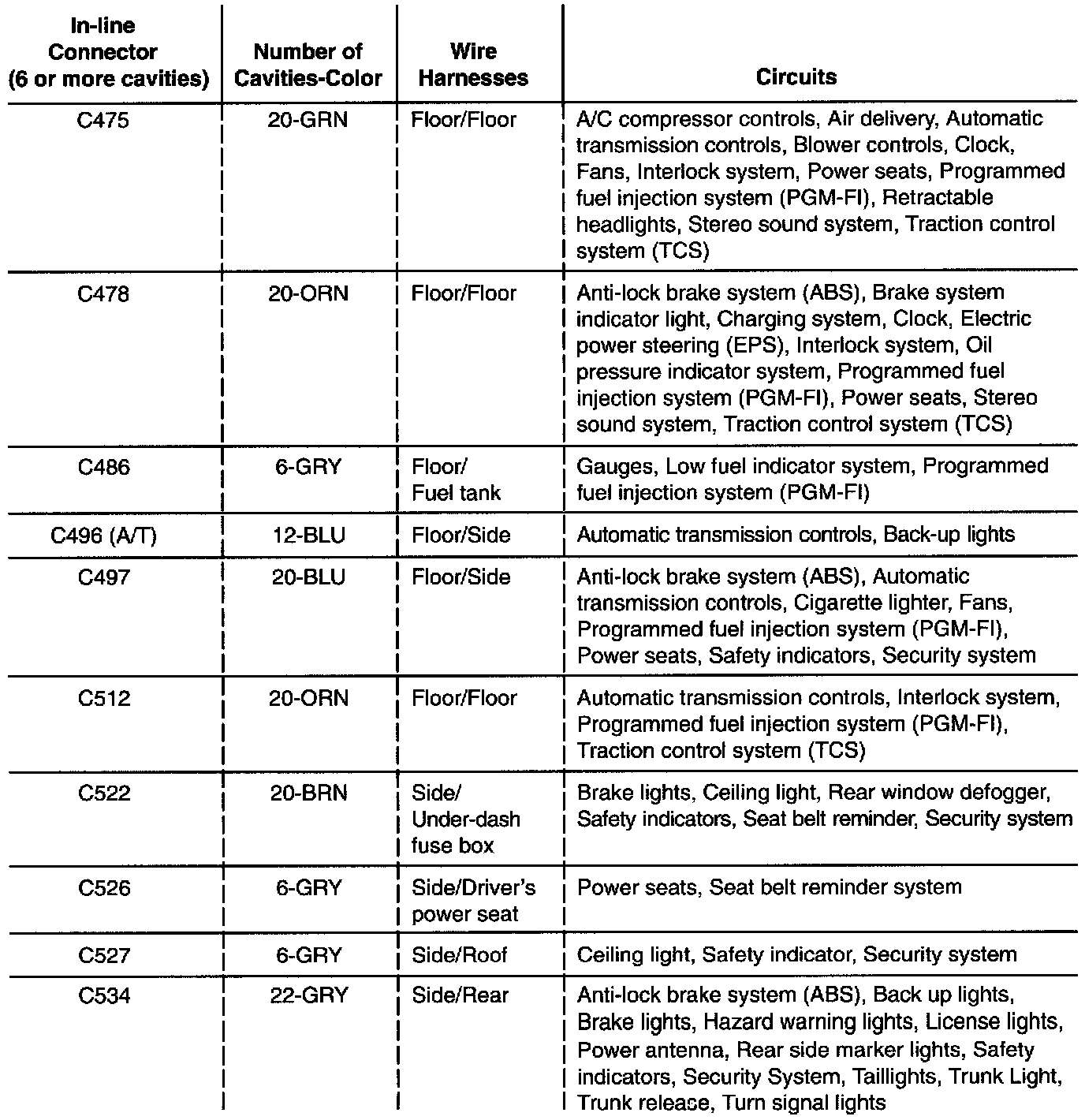 | In-line Connector (6 or more cavities) | Number of Cavities-Color | Wire Harnesses | Circuits |
|---|---|---|---|
| C475 | 20-GRN | Floor/Floor | A/C compressor controls, Air delivery, Automatic transmission controls, Blower controls, Clock, Fans, Interlock system, Power seats, Programmed fuel injection system (PGM-FI), Retractable headlights, Stereo sound system, Traction control system (TCS) |
| C478 | 20-ORN | Floor/Floor | Anti-lock brake system (ABS), Brake system indicator light, Charging system, Clock, Electric power steering (EPS), Interlock system, Oil pressure indicator system, Programmed fuel injection system (PGM-FI), Power seats, Stereo sound system, Traction control system (TCS) |
| C486 | 6-GRY | Floor/ Fuel tank | Gauges, Low fuel indicator system, Programmed fuel injection system (PGM-FI) |
| C496 (A/T) | 12-BLU | Floor/Side | Automatic transmission controls, Back-up lights |
| C497 | 20-BLU | Floor/Side | Anti-lock brake system (ABS), Automatic transmission controls, Cigarette lighter, Fans, Programmed fuel injection system (PGM-FI), Power seats, Safety indicators, Security system |
| C512 | 20-ORN | Floor/Floor | Automatic transmission controls, Interlock system, Programmed fuel injection system (PGM-FI), Traction control system (TCS) |
| C522 | 20-BRN | Side/ Under-dash fuse box | Brake lights, Ceiling light, Rear window defogger, Safety indicators, Seat belt reminder, Security system |
| C526 | 6-GRY | Side/Driver's power seat | Power seats, Seat belt reminder system |
| C527 | 6-GRY | Side/Roof | Ceiling light, Safety indicator, Security system |
| C534 | 22-GRY | Side/Rear | Anti-lock brake system (ABS), Back up lights, Brake lights, Hazard warning lights, License lights, Power antenna, Rear side marker lights, Safety indicators, Security System, Taillights, Trunk Light, Trunk release, Turn signal lights |